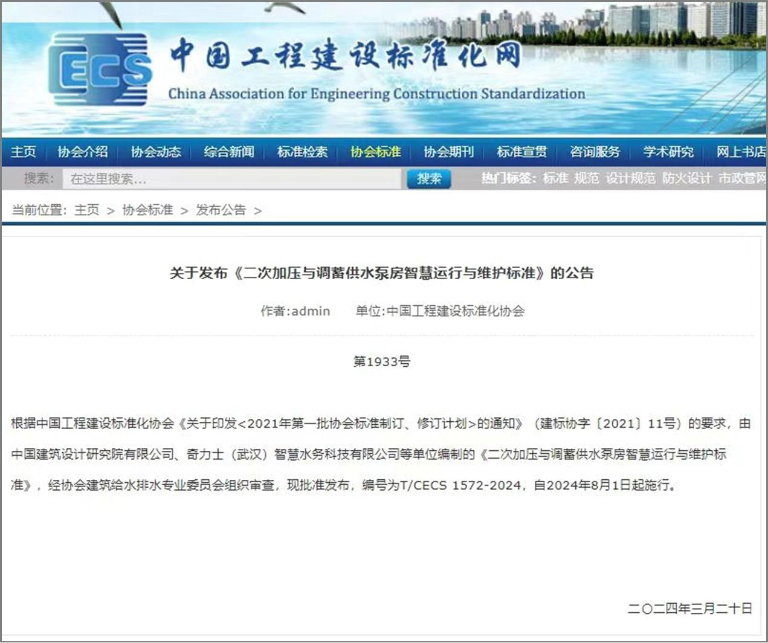 ECS 中国工程建设标准化网
China Association for Engineering Construction Standardization

主页 协会介绍 协会动态 综合新闻 标准检索 协会标准 协会期刊 标准宣贯 咨询服务 学术研究 网上书店

搜索: 在这里搜索... 搜索 热门标签: 标准 规范 设计规范 防火设计 市政管网

当前位置: 主页 > 协会标准 > 发布公告 >

关于发布《二次加压与调蓄供水泵房智慧运行与维护标准》的公告

作者:admin 单位:中国工程建设标准化协会

第1933号

根据中国工程建设标准化协会《关于印发<2021年第一批协会标准制订、修订计划>的通知》(建标协字〔2021〕11号)的要求,由中国建筑设计研究院有限公司、奇力士(武汉)智慧水务科技有限公司等单位编制的《二次加压与调蓄供水泵房智慧运行与维护标准》,经协会建筑给水排水专业委员会组织审查,现批准发布,编号为T/CECS 1572-2024,自2024年8月1日起施行。

二〇二四年三月二十日